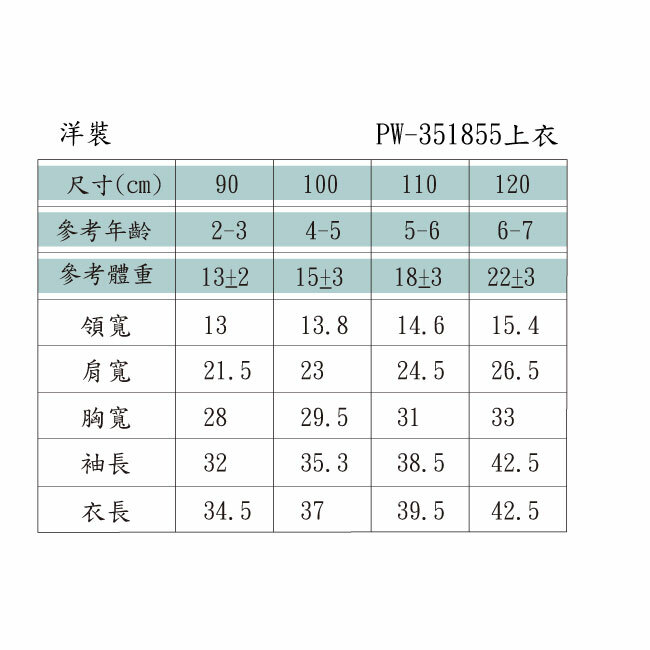 洋裝

PW-351855上衣

| 尺寸(cm) | 90 | 100 | 110 | 120 |
|---|---|---|---|---|
| 參考年齡 | 2-3 | 4-5 | 5-6 | 6-7 |
| 參考體重 | 13±2 | 15±3 | 18±3 | 22±3 |
| 領寬 | 13 | 13.8 | 14.6 | 15.4 |
| 肩寬 | 21.5 | 23 | 24.5 | 26.5 |
| 胸寬 | 28 | 29.5 | 31 | 33 |
| 袖長 | 32 | 35.3 | 38.5 | 42.5 |
| 衣長 | 34.5 | 37 | 39.5 | 42.5 |